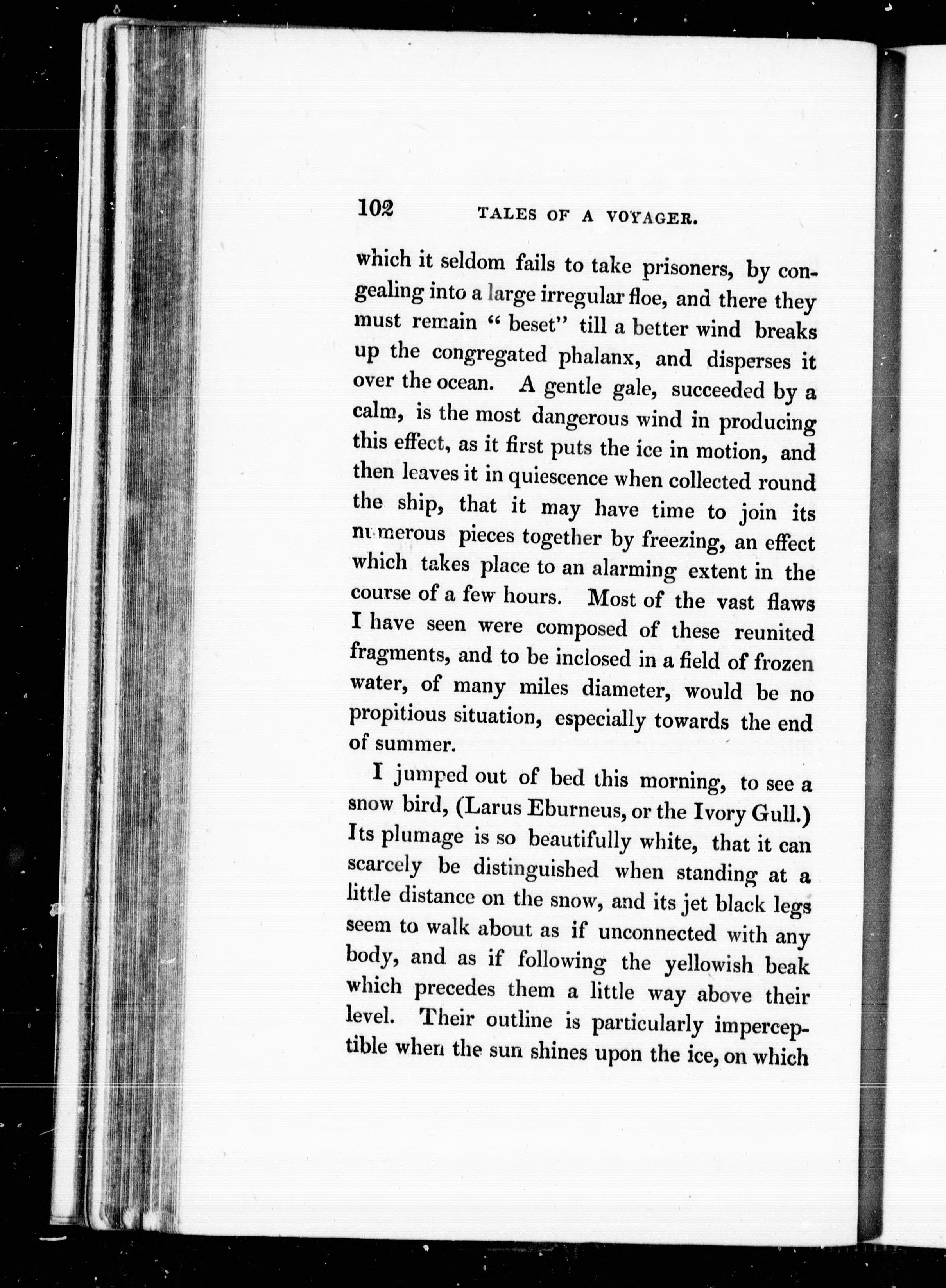 102 TALES OF A VOYAGER.

which it seldom fails to take prisoners, by congealing into a large irregular floe, and there they must remain " beset" till a better wind breaks up the congregated phalanx, and disperses it over the ocean. A gentle gale, succeeded by a calm, is the most dangerous wind in producing this effect, as it first puts the ice in motion, and then leaves it in quiescence when collected round the ship, that it may have time to join its numerous pieces together by freezing, an effect which takes place to an alarming extent in the course of a few hours. Most of the vast flaws I have seen were composed of these reunited fragments, and to be inclosed in a field of frozen water, of many miles diameter, would be no propitious situation, especially towards the end of summer.

I jumped out of bed this morning, to see a snow bird, (Larus Eburneus, or the Ivory Gull.) Its plumage is so beautifully white, that it can scarcely be distinguished when standing at a little distance on the snow, and its jet black legs seem to walk about as if unconnected with any body, and as if following the yellowish beak which precedes them a little way above their level. Their outline is particularly imperceptible when the sun shines upon the ice, on which